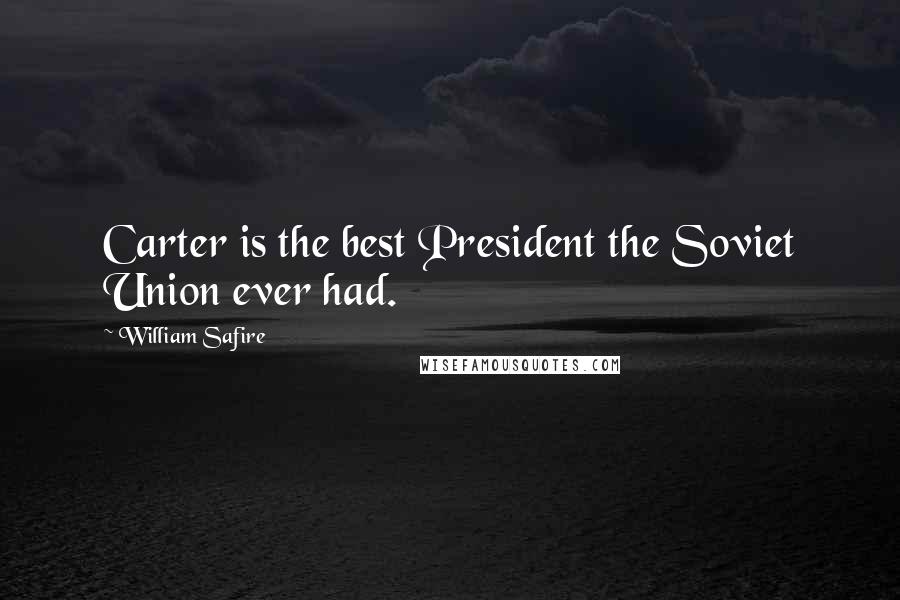 Carter is the best President the Soviet Union ever had.

~ William Safire

WISEFAMOUSQUOTES.COM